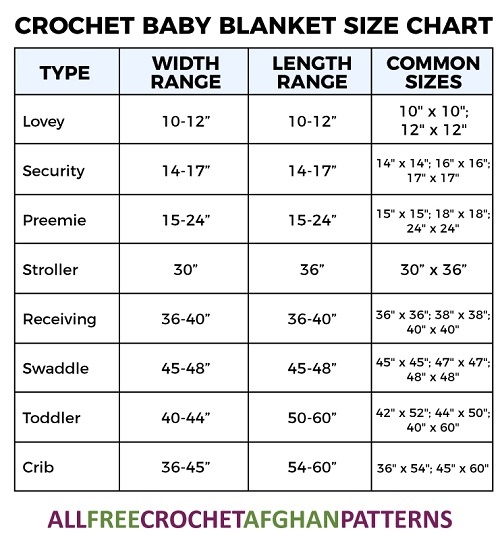 CROCHET BABY BLANKET SIZE CHART

| TYPE | WIDTH RANGE | LENGTH RANGE | COMMON SIZES |
|---|---|---|---|
| Lovey | 10-12” | 10-12” | 10" x 10"; 12" x 12" |
| Security | 14-17” | 14-17” | 14" x 14"; 16" x 16"; 17" x 17" |
| Preemie | 15-24” | 15-24” | 15" x 15"; 18" x 18"; 24" x 24" |
| Stroller | 30” | 36” | 30” x 36” |
| Receiving | 36-40” | 36-40” | 36" x 36"; 38" x 38"; 40" x 40" |
| Swaddle | 45-48” | 45-48” | 45" x 45"; 47" x 47"; 48" x 48" |
| Toddler | 40-44” | 50-60” | 42" x 52"; 44" x 50"; 40" x 60" |
| Crib | 36-45” | 54-60” | 36" x 54"; 45" x 60" |

ALLFREECROCHETAFGHANPATTERNS